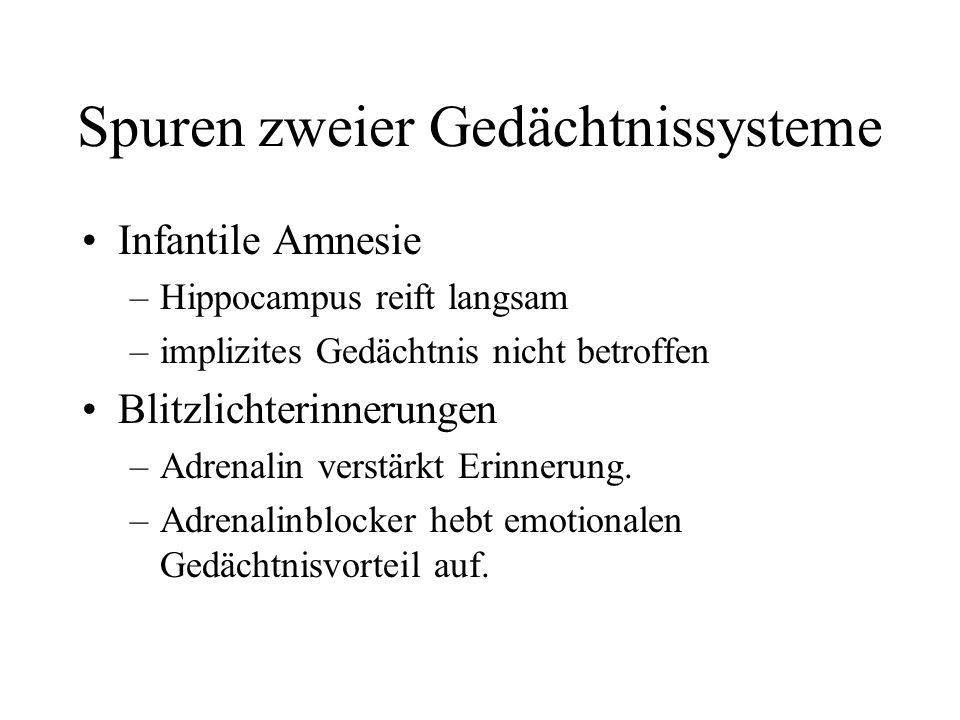 Spuren zweier Gedächtnissysteme

• Infantile Amnesie
– Hippocampus reift langsam
– implizites Gedächtnis nicht betroffen

• Blitzlichterinnerungen
– Adrenalin verstärkt Erinnerung.
– Adrenalinblocker hebt emotionalen Gedächtnisvorteil auf.